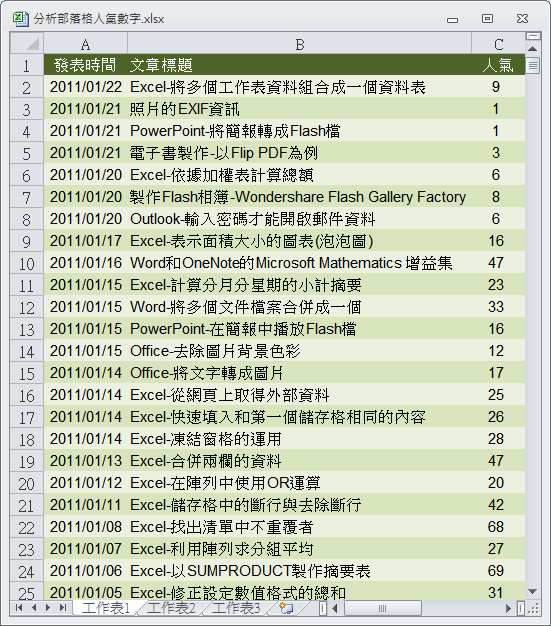 分析部落格人氣數字.xlsx

|  | A | B | C |
|---|---|---|---|
| 1 | 發表時間 | 文章標題 | 人氣 |
| 2 | 2011/01/22 | Excel-將多個工作表資料組合成一個資料表 | 9 |
| 3 | 2011/01/21 | 照片的EXIF資訊 | 1 |
| 4 | 2011/01/21 | PowerPoint-將簡報轉成Flash檔 | 1 |
| 5 | 2011/01/21 | 電子書製作-以Flip PDF為例 | 3 |
| 6 | 2011/01/20 | Excel-依據加權表計算總額 | 6 |
| 7 | 2011/01/20 | 製作Flash相簿-Wondershare Flash Gallery Factory | 8 |
| 8 | 2011/01/20 | Outlook-輸入密碼才能開啟郵件資料 | 6 |
| 9 | 2011/01/17 | Excel-表示面積大小的圖表(泡泡圖) | 16 |
| 10 | 2011/01/16 | Word和OneNote的Microsoft Mathematics 增益集 | 47 |
| 11 | 2011/01/15 | Excel-計算分月分星期的小計摘要 | 23 |
| 12 | 2011/01/15 | Word-將多個文件檔案合併成一個 | 33 |
| 13 | 2011/01/15 | PowerPoint-在簡報中播放Flash檔 | 16 |
| 14 | 2011/01/15 | Office-去除圖片背景色彩 | 12 |
| 15 | 2011/01/14 | Office-將文字轉成圖片 | 17 |
| 16 | 2011/01/14 | Excel-從網頁上取得外部資料 | 25 |
| 17 | 2011/01/14 | Excel-快速填入和第一個儲存格相同的內容 | 26 |
| 18 | 2011/01/14 | Excel-凍結窗格的運用 | 28 |
| 19 | 2011/01/13 | Excel-合併兩欄的資料 | 47 |
| 20 | 2011/01/12 | Excel-在陣列中使用OR運算 | 20 |
| 21 | 2011/01/11 | Excel-儲存格中的斷行與去除斷行 | 42 |
| 22 | 2011/01/08 | Excel-找出清單中不重覆者 | 68 |
| 23 | 2011/01/07 | Excel-利用陣列求分組平均 | 27 |
| 24 | 2011/01/06 | Excel-以SUMPRODUCT製作摘要表 | 69 |
| 25 | 2011/01/05 | Excel-修正設定數值格式的總和 | 31 |

工作表1 工作表2 工作表3